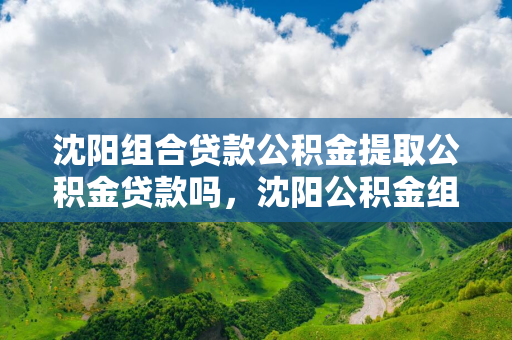 沈阳组合贷款公积金提取公积金贷款吗，沈阳公积金组